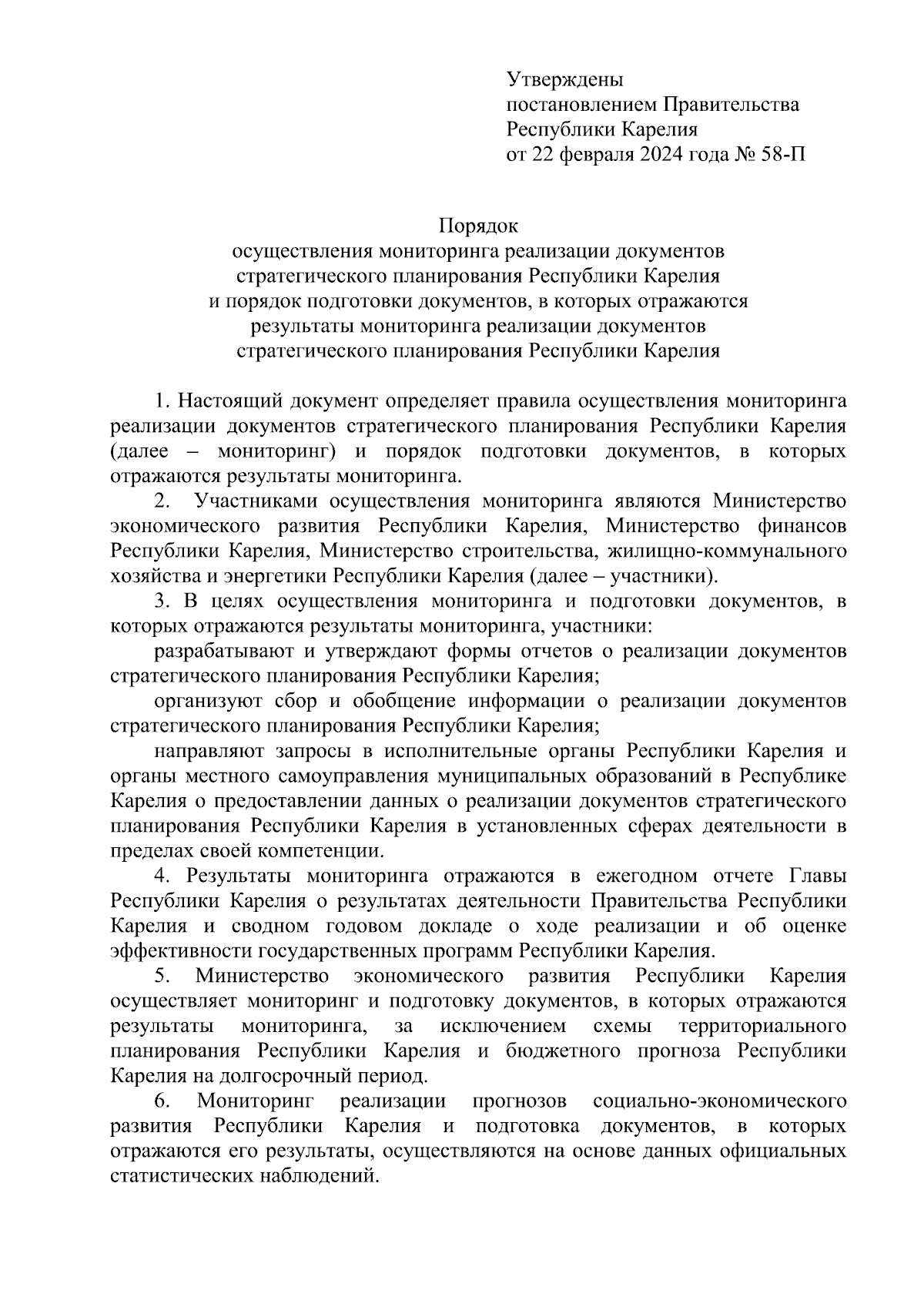 Утверждены
постановлением Правительства
Республики Карелия
от 22 февраля 2024 года № 58-П

Порядок
осуществления мониторинга реализации документов
стратегического планирования Республики Карелия
и порядок подготовки документов, в которых отражаются
результаты мониторинга реализации документов
стратегического планирования Республики Карелия

1. Настоящий документ определяет правила осуществления мониторинга реализации документов стратегического планирования Республики Карелия (далее – мониторинг) и порядок подготовки документов, в которых отражаются результаты мониторинга.

2. Участниками осуществления мониторинга являются Министерство экономического развития Республики Карелия, Министерство финансов Республики Карелия, Министерство строительства, жилищно-коммунального хозяйства и энергетики Республики Карелия (далее – участники).

3. В целях осуществления мониторинга и подготовки документов, в которых отражаются результаты мониторинга, участники:

разрабатывают и утверждают формы отчетов о реализации документов стратегического планирования Республики Карелия;

организуют сбор и обобщение информации о реализации документов стратегического планирования Республики Карелия;

направляют запросы в исполнительные органы Республики Карелия и органы местного самоуправления муниципальных образований в Республике Карелия о предоставлении данных о реализации документов стратегического планирования Республики Карелия в установленных сферах деятельности в пределах своей компетенции.

4. Результаты мониторинга отражаются в ежегодном отчете Главы Республики Карелия о результатах деятельности Правительства Республики Карелия и сводном годовом докладе о ходе реализации и об оценке эффективности государственных программ Республики Карелия.

5. Министерство экономического развития Республики Карелия осуществляет мониторинг и подготовку документов, в которых отражаются результаты мониторинга, за исключением схемы территориального планирования Республики Карелия и бюджетного прогноза Республики Карелия на долгосрочный период.

6. Мониторинг реализации прогнозов социально-экономического развития Республики Карелия и подготовка документов, в которых отражаются его результаты, осуществляются на основе данных официальных статистических наблюдений.